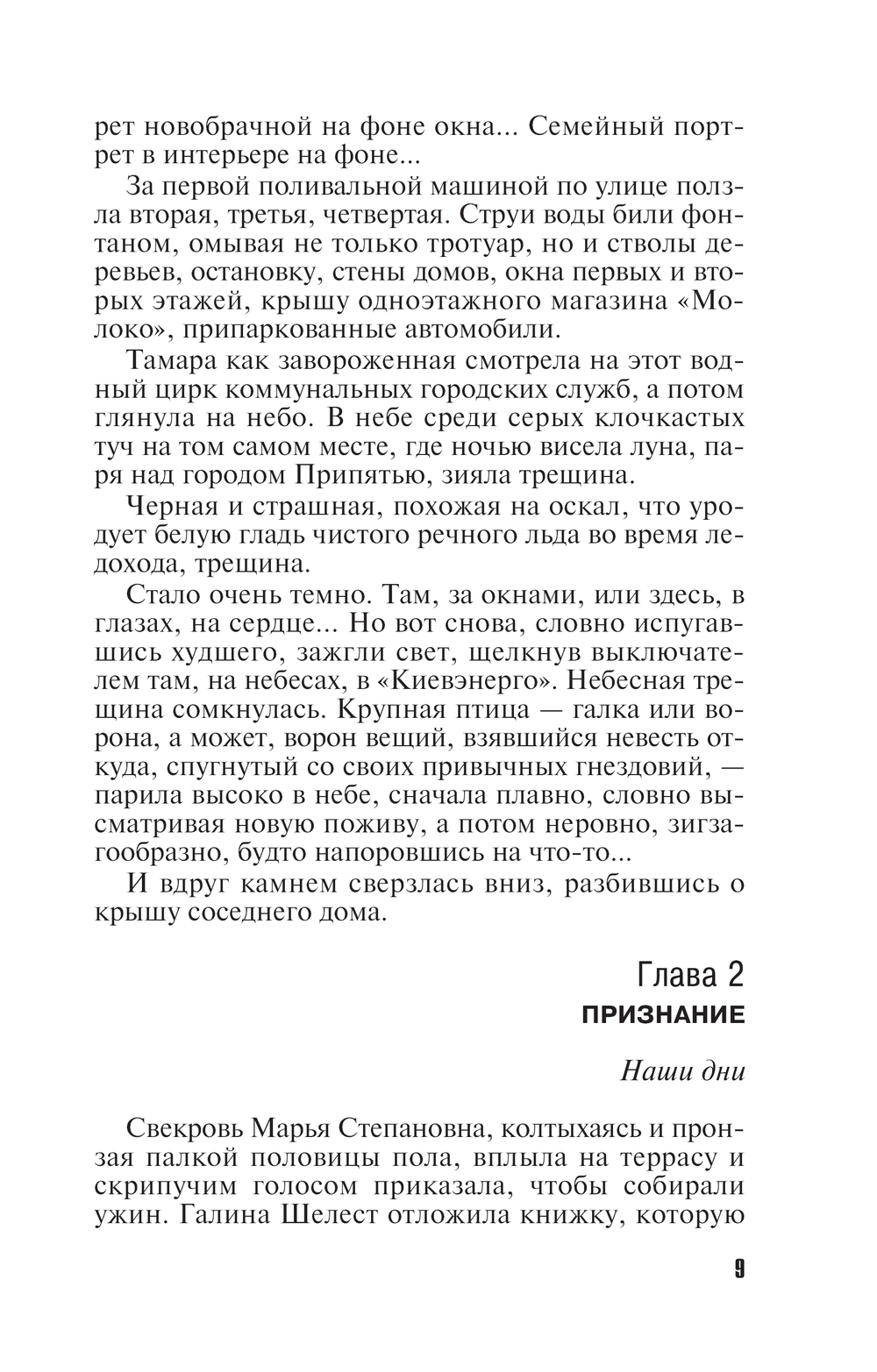 рет новобрачной на фоне окна... Семейный портрет в интерьере на фоне...

За первой поливальной машиной по улице ползла вторая, третья, четвертая. Струи воды били фонтаном, омывая не только тротуар, но и стволы деревьев, остановку, стены домов, окна первых и вторых этажей, крышу одноэтажного магазина «Молоко», припаркованные автомобили.

Тамара как завороженная смотрела на этот водный цирк коммунальных городских служб, а потом глянула на небо. В небе среди серых клочкастых туч на том самом месте, где ночью висела луна, паря над городом Припятью, зияла трещина.

Черная и страшная, похожая на оскал, что уродует белую гладь чистого речного льда во время ледохода, трещина.

Стало очень темно. Там, за окнами, или здесь, в глазах, на сердце... Но вот снова, словно испугавшись худшего, зажгли свет, щелкнув выключателем там, на небесах, в «Киевэнерго». Небесная трещина сомкнулась. Крупная птица — галка или ворона, а может, ворон вещий, взявшийся невесть откуда, спугнутый со своих привычных гнездовий, — парила высоко в небе, сначала плавно, словно высматривая новую поживу, а потом неровно, зигзагообразно, будто напоровшись на что-то...

И вдруг камнем сверзлась вниз, разбившись о крышу соседнего дома.

Глава 2
ПРИЗНАНИЕ

Наши дни

Свекровь Марья Степановна, колтыхаясь и пронзая палкой половицы пола, вплыла на террасу и скрипучим голосом приказала, чтобы собирали ужин. Галина Шелест отложила книжку, которую

9